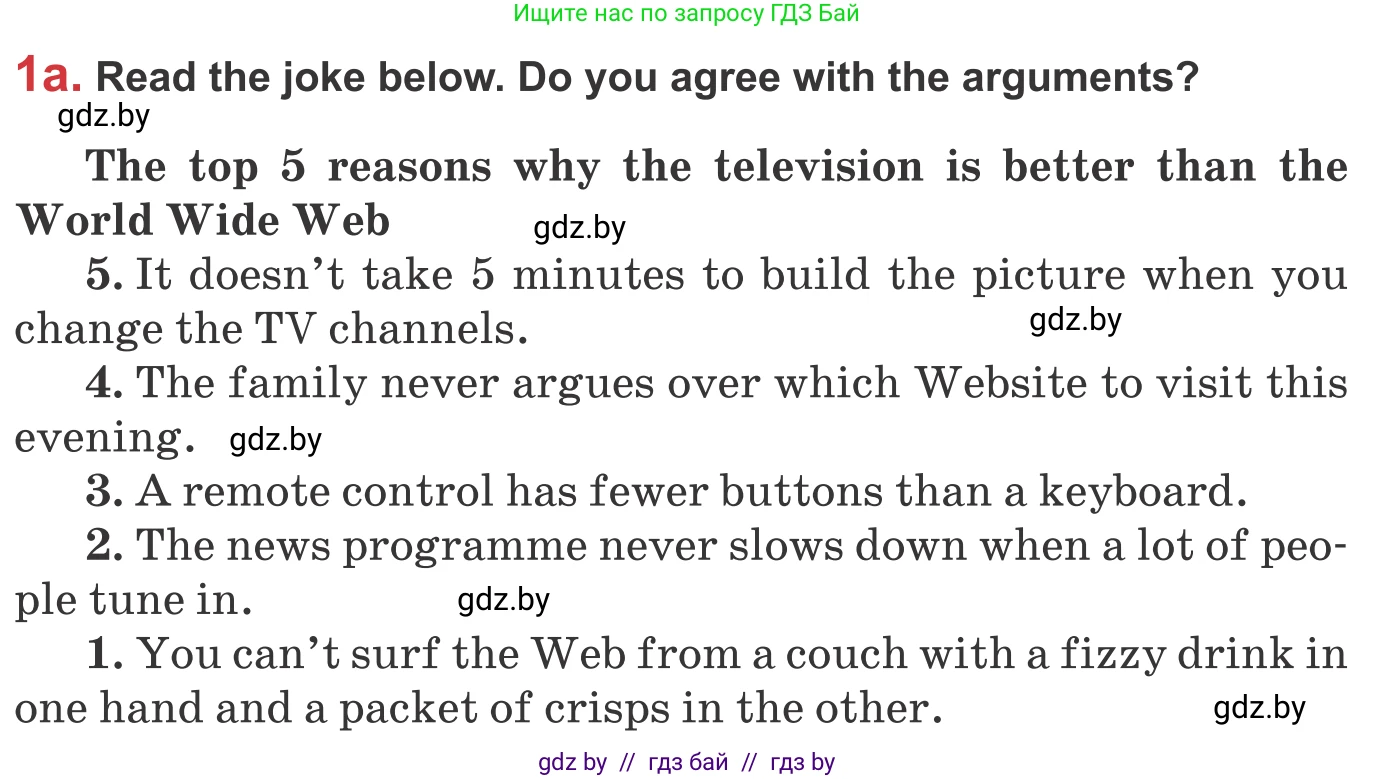 Ищите нас по запросу ГДЗ Бай

1a. Read the joke below. Do you agree with the arguments?

gdz.by

The top 5 reasons why the television is better than the World Wide Web

gdz.by

5. It doesn't take 5 minutes to build the picture when you change the TV channels.

gdz.by

4. The family never argues over which Website to visit this evening. gdz.by

3. A remote control has fewer buttons than a keyboard.

2. The news programme never slows down when a lot of people tune in. gdz.by

1. You can't surf the Web from a couch with a fizzy drink in one hand and a packet of crisps in the other.

gdz.by

gdz by // гдз бай // гдз by